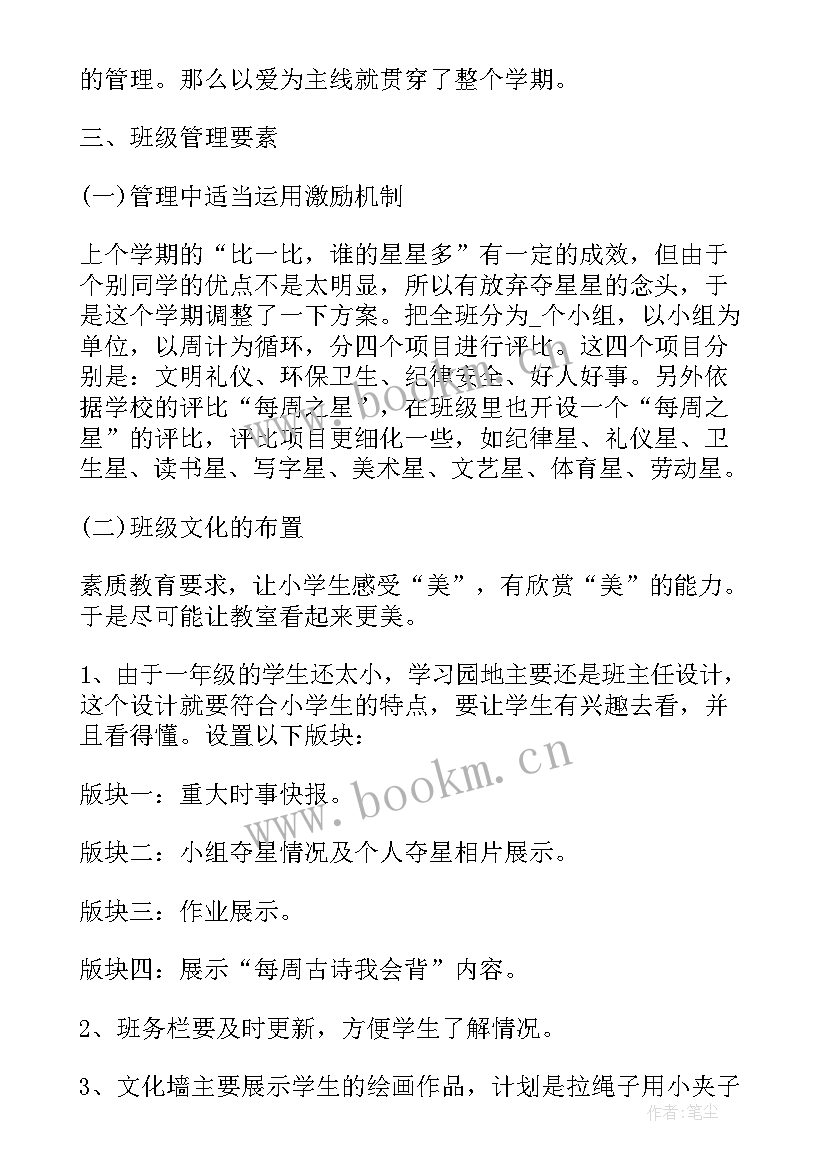 的管理。那么以爱为主线就贯穿了整个学期。

三、班级管理要素

(一)管理中适当运用激励机制

上个学期的“比一比，谁的星星多”有一定的成效，但由于个别同学的优点不是太明显，所以有放弃夺星星的念头，于是这个学期调整了一下方案。把全班分为_个小组，以小组为单位，以周计为循环，分四个项目进行评比。这四个项目分别是：文明礼仪、环保卫生、纪律安全、好人好事。另外依据学校的评比“每周之星”，在班级里也开设一个“每周之星”的评比，评比项目更细化一些，如纪律星、礼仪星、卫生星、读书星、写字星、美术星、文艺星、体育星、劳动星。

(二)班级文化的布置

素质教育要求，让小学生感受“美”，有欣赏“美”的能力。于是尽可能让教室看起来更美。

1、由于一年级的学生还太小，学习园地主要还是班主任设计，这个设计就要符合小学生的特点，要让学生有兴趣去看，并且看得懂。设置以下版块：

版块一：重大时事快报。

版块二：小组夺星情况及个人夺星相片展示。

版块三：作业展示。

版块四：展示“每周古诗我会背”内容。

2、班务栏要及时更新，方便学生了解情况。

3、文化墙主要展示学生的绘画作品，计划是拉绳子用小夹子

www.bookm.cn

作者：笔尘